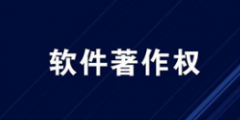 软件著作权